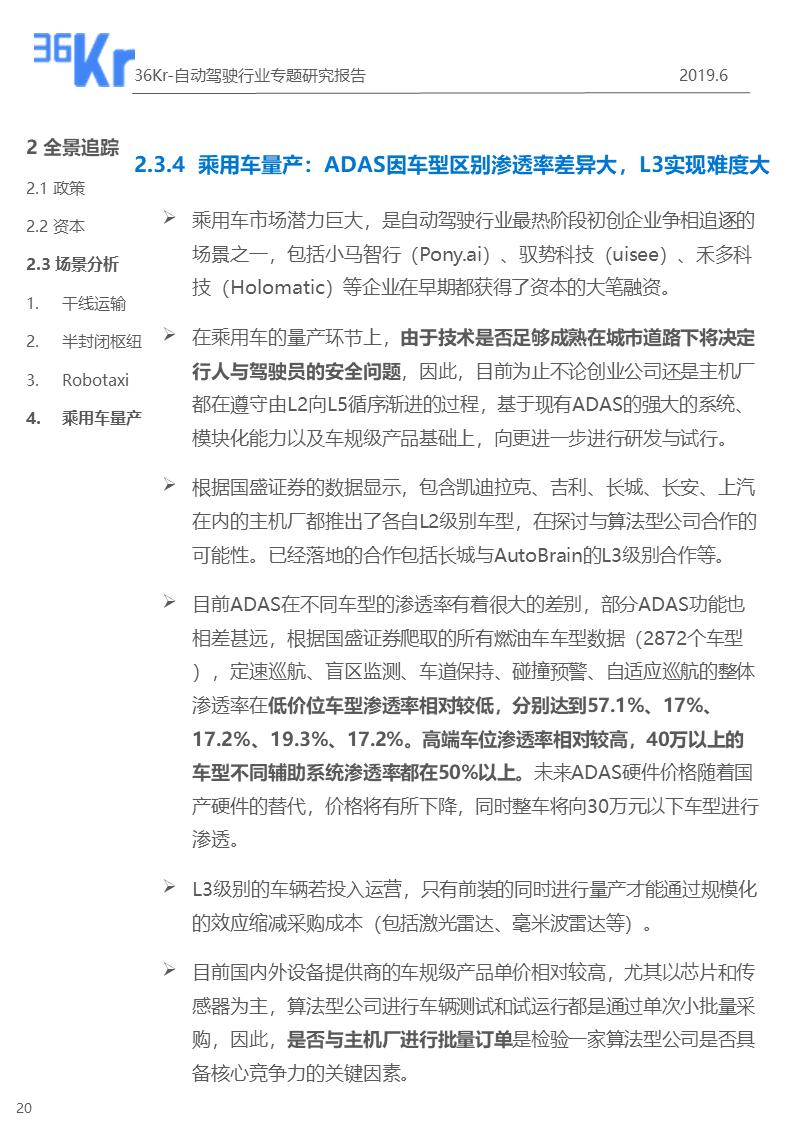 36Kr

36Kr-自动驾驶行业专题研究报告

2019.6

2 全景追踪

2.1 政策

2.2 资本

2.3 场景分析

1. 干线运输

2. 半封闭枢纽

3. Robotaxi

4. 乘用车量产

2.3.4 乘用车量产：ADAS因车型区别渗透率差异大，L3实现难度大

➢ 乘用车市场潜力巨大，是自动驾驶行业最热阶段初创企业争相追逐的场景之一，包括小马智行（Pony.ai）、驭势科技（uisee）、禾多科技（Holomatic）等企业在早期都获得了资本的大笔融资。

➢ 在乘用车的量产环节上，由于技术是否足够成熟在城市道路下将决定行人与驾驶员的安全问题，因此，目前为止不论创业公司还是主机厂都在遵守由L2向L5循序渐进的过程，基于现有ADAS的强大的系统、模块化能力以及车规级产品基础上，向更进一步进行研发与试行。

➢ 根据国盛证券的数据显示，包含凯迪拉克、吉利、长城、长安、上汽在内的主机厂都推出了各自L2级别车型，在探讨与算法型公司合作的可能性。已经落地的合作包括长城与AutoBrain的L3级别合作等。

➢ 目前ADAS在不同车型的渗透率有着很大的差别，部分ADAS功能也相差甚远，根据国盛证券爬取的所有燃油车车型数据（2872个车型），定速巡航、盲区监测、车道保持、碰撞预警、自适应巡航的整体渗透率在低价位车型渗透率相对较低，分别达到57.1%、17%、17.2%、19.3%、17.2%。高端车位渗透率相对较高，40万以上的车型不同辅助系统渗透率都在50%以上。未来ADAS硬件价格随着国产硬件的替代，价格将有所下降，同时整车将向30万元以下车型进行渗透。

➢ L3级别的车辆若投入运营，只有前装的同时进行量产才能通过规模化的效应缩减采购成本（包括激光雷达、毫米波雷达等）。

➢ 目前国内外设备提供商的车规级产品单价相对较高，尤其以芯片和传感器为主，算法型公司进行车辆测试和试运行都是通过单次小批量采购，因此，是否与主机厂进行批量订单是检验一家算法型公司是否具备核心竞争力的关键因素。

20